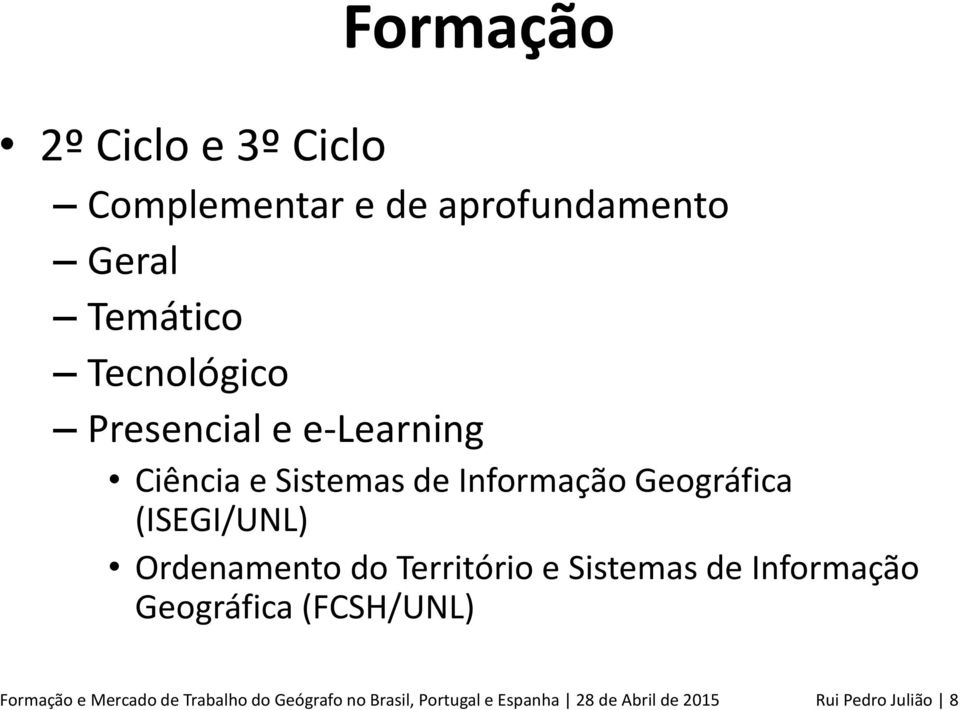 Formação

• 2º Ciclo e 3º Ciclo
– Complementar e de aprofundamento
– Geral
– Temático
– Tecnológico
– Presencial e e-Learning
• Ciência e Sistemas de Informação Geográfica (ISEGI/UNL)
• Ordenamento do Território e Sistemas de Informação Geográfica (FCSH/UNL)

Formação e Mercado de Trabalho do Geógrafo no Brasil, Portugal e Espanha | 28 de Abril de 2015 Rui Pedro Julião | 8